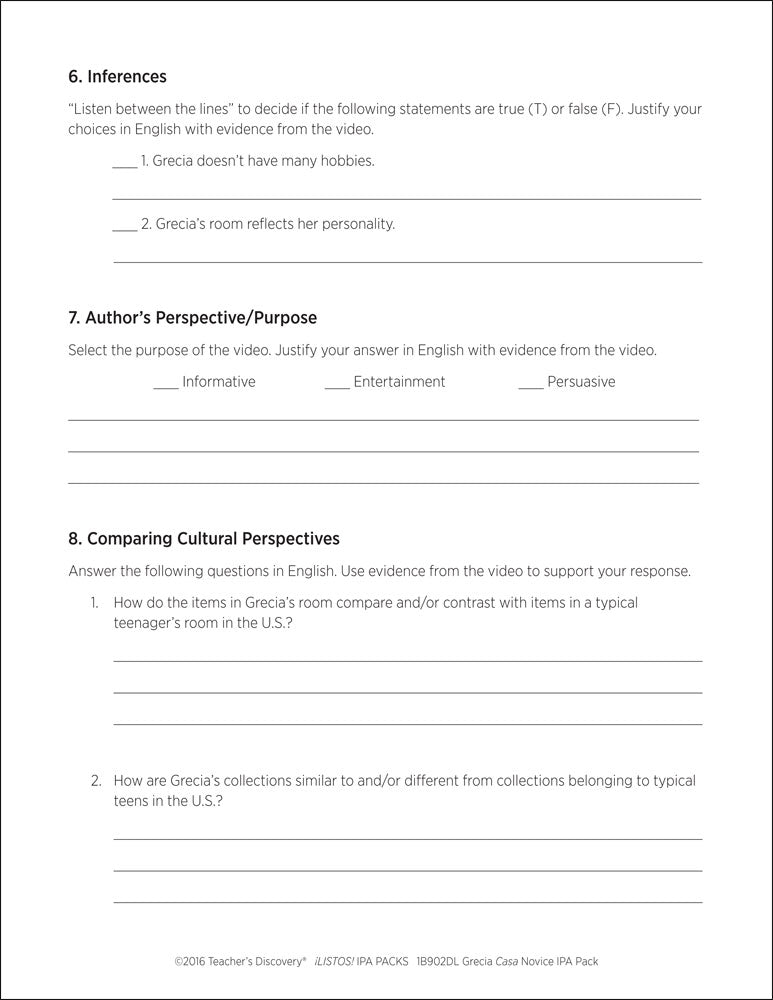 6. Inferences

"Listen between the lines" to decide if the following statements are true (T) or false (F). Justify your choices in English with evidence from the video.

____ 1. Grecia doesn't have many hobbies.

____ 2. Grecia's room reflects her personality.

7. Author's Perspective/Purpose

Select the purpose of the video. Justify your answer in English with evidence from the video.

____ Informative ____ Entertainment ____ Persuasive

8. Comparing Cultural Perspectives

Answer the following questions in English. Use evidence from the video to support your response.

1. How do the items in Grecia's room compare and/or contrast with items in a typical teenager's room in the U.S.?

2. How are Grecia's collections similar to and/or different from collections belonging to typical teens in the U.S.?

©2016 Teacher's Discovery® ¡LISTOS! IPA PACKS 1B902DL Grecia Casa Novice IPA Pack